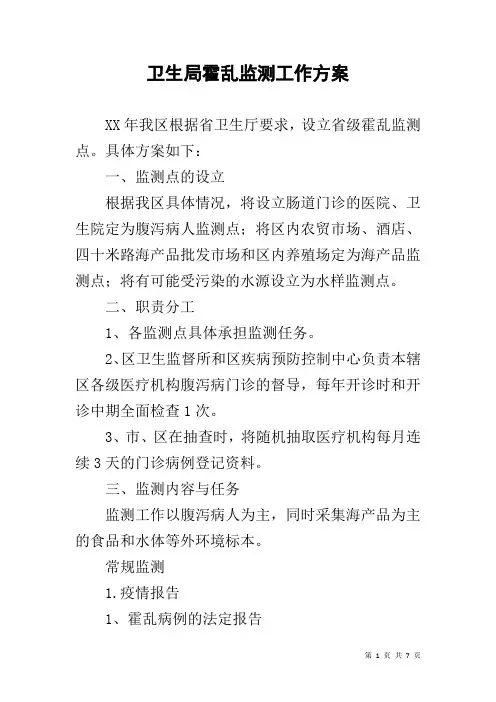 卫生局霍乱监测工作方案

XX年我区根据省卫生厅要求，设立省级霍乱监测点。具体方案如下：

一、监测点的设立

根据我区具体情况，将设立肠道门诊的医院、卫生院定为腹泻病人监测点；将区内农贸市场、酒店、四十米路海产品批发市场和区内养殖场定为海产品监测点；将有可能受污染的水源设立为水样监测点。

二、职责分工

1、各监测点具体承担监测任务。

2、区卫生监督所和区疾病预防控制中心负责本辖区各级医疗机构腹泻病门诊的督导，每年开诊时和开诊中期全面检查1次。

3、市、区在抽查时，将随机抽取医疗机构每月连续3天的门诊病例登记资料。

三、监测内容与任务

监测工作以腹泻病人为主，同时采集海产品为主的食品和水体等外环境标本。

常规监测

1.疫情报告

1、霍乱病例的法定报告

第 1 页 共 7 页